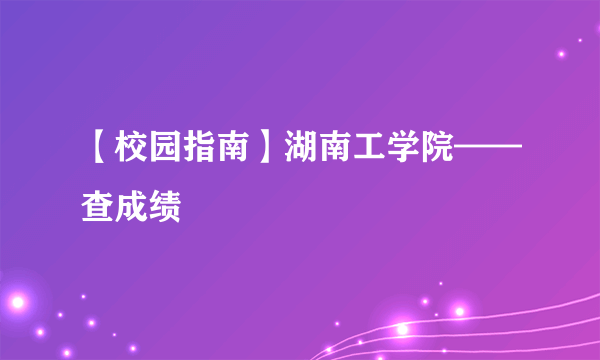 【校园指南】湖南工学院——查成绩